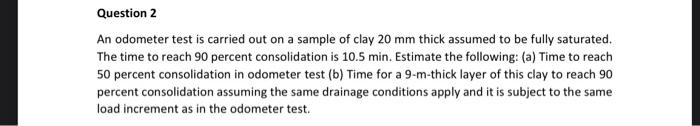 Question 2

An odometer test is carried out on a sample of clay 20 mm thick assumed to be fully saturated. The time to reach 90 percent consolidation is 10.5 min. Estimate the following: (a) Time to reach 50 percent consolidation in odometer test (b) Time for a 9-m-thick layer of this clay to reach 90 percent consolidation assuming the same drainage conditions apply and it is subject to the same load increment as in the odometer test.